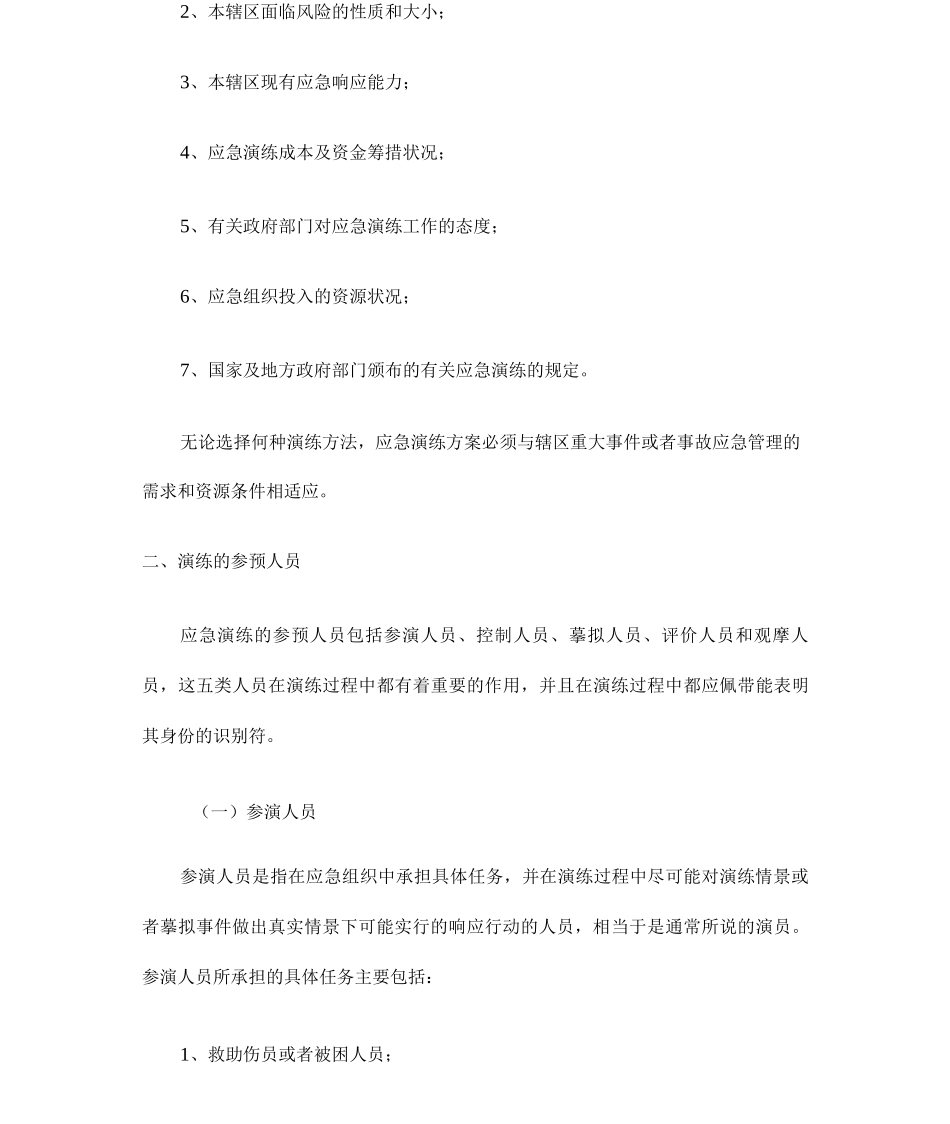 2、本辖区面临风险的性质和大小；

3、本辖区现有应急响应能力；

4、应急演练成本及资金筹措状况；

5、有关政府部门对应急演练工作的态度；

6、应急组织投入的资源状况；

7、国家及地方政府部门颁布的有关应急演练的规定。

无论选择何种演练方法，应急演练方案必须与辖区重大事件或者事故应急管理的需求和资源条件相适应。

二、演练的参预人员

应急演练的参预人员包括参演人员、控制人员、摹拟人员、评价人员和观摩人员，这五类人员在演练过程中都有着重要的作用，并且在演练过程中都应佩带能表明其身份的识别符。

（一）参演人员

参演人员是指在应急组织中承担具体任务，并在演练过程中尽可能对演练情景或者摹拟事件做出真实情景下可能实行的响应行动的人员，相当于是通常所说的演员。参演人员所承担的具体任务主要包括：

1、救助伤员或者被困人员；